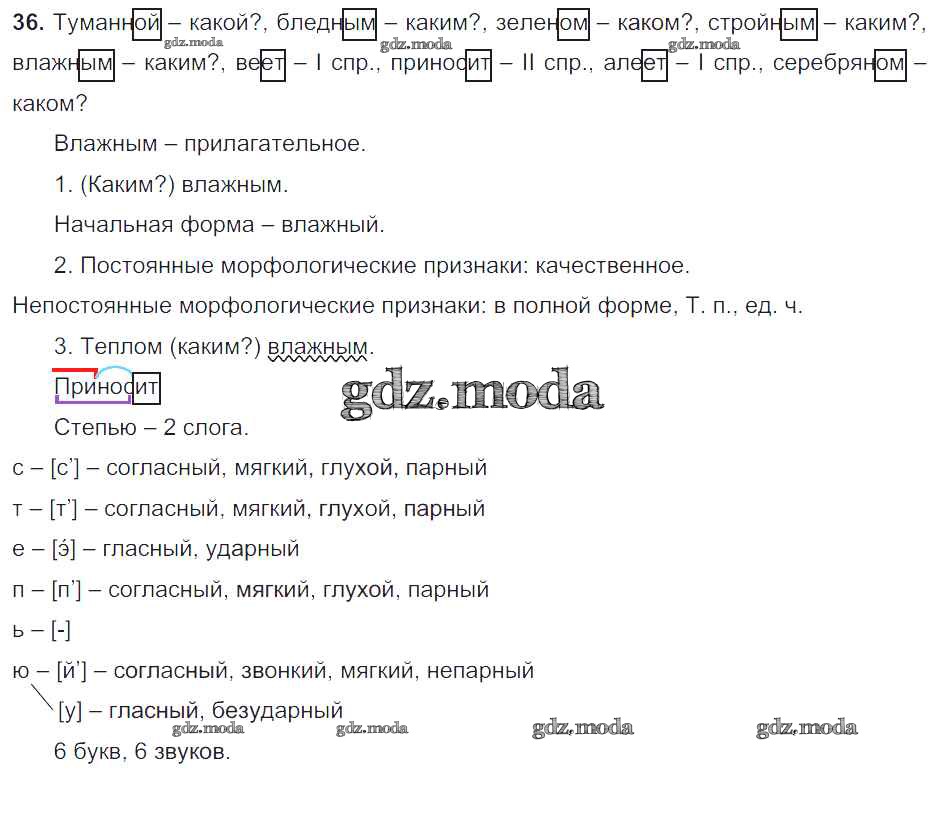 36. Туманной – какой?, бледным – каким?, зеленом – каком?, стройным – каким?, влажным – каким?, веет – I спр., приносит – II спр., алеет – I спр., серебряном – каком?

Влажным – прилагательное.

1. (Каким?) влажным.

Начальная форма – влажный.

2. Постоянные морфологические признаки: качественное.

Непостоянные морфологические признаки: в полной форме, Т. п., ед. ч.

3. Теплом (каким?) влажным.

Приносит

Степью – 2 слога.

с – [с'] – согласный, мягкий, глухой, парный

т – [т'] – согласный, мягкий, глухой, парный

е – [э́] – гласный, ударный

п – [п'] – согласный, мягкий, глухой, парный

ь – [-]

ю – [й'] – согласный, звонкий, мягкий, непарный

[у] – гласный, безударный

6 букв, 6 звуков.

gdz.moda